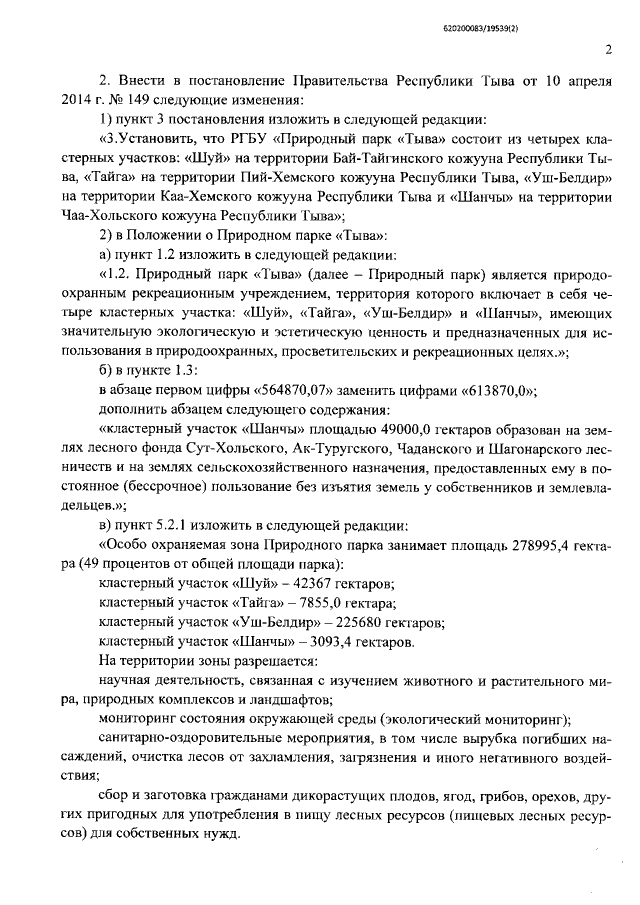 620200083/19539(2)

2

2. Внести в постановление Правительства Республики Тыва от 10 апреля 2014 г. № 149 следующие изменения:

1) пункт 3 постановления изложить в следующей редакции:

«3.Установить, что РГБУ «Природный парк «Тыва» состоит из четырех кластерных участков: «Шуй» на территории Бай-Тайгинского кожууна Республики Тыва, «Тайга» на территории Пий-Хемского кожууна Республики Тыва, «Уш-Белдир» на территории Каа-Хемского кожууна Республики Тыва и «Шанчы» на территории Чаа-Хольского кожууна Республики Тыва»;

2) в Положении о Природном парке «Тыва»:

а) пункт 1.2 изложить в следующей редакции:

«1.2. Природный парк «Тыва» (далее – Природный парк) является природоохранным рекреационным учреждением, территория которого включает в себя четыре кластерных участка: «Шуй», «Тайга», «Уш-Белдир» и «Шанчы», имеющих значительную экологическую и эстетическую ценность и предназначенных для использования в природоохранных, просветительских и рекреационных целях.»;

б) в пункте 1.3:

в абзаце первом цифры «564870,07» заменить цифрами «613870,0»;

дополнить абзацем следующего содержания:

«кластерный участок «Шанчы» площадью 49000,0 гектаров образован на землях лесного фонда Сут-Хольского, Ак-Туругского, Чаданского и Шагонарского лесничеств и на землях сельскохозяйственного назначения, предоставленных ему в постоянное (бессрочное) пользование без изъятия земель у собственников и землевладельцев.»;

в) пункт 5.2.1 изложить в следующей редакции:

«Особо охраняемая зона Природного парка занимает площадь 278995,4 гектара (49 процентов от общей площади парка):

кластерный участок «Шуй» – 42367 гектаров;

кластерный участок «Тайга» – 7855,0 гектара;

кластерный участок «Уш-Белдир» – 225680 гектаров;

кластерный участок «Шанчы» – 3093,4 гектаров.

На территории зоны разрешается:

научная деятельность, связанная с изучением животного и растительного мира, природных комплексов и ландшафтов;

мониторинг состояния окружающей среды (экологический мониторинг);

санитарно-оздоровительные мероприятия, в том числе вырубка погибших насаждений, очистка лесов от захламления, загрязнения и иного негативного воздействия;

сбор и заготовка гражданами дикорастущих плодов, ягод, грибов, орехов, других пригодных для употребления в пищу лесных ресурсов (пищевых лесных ресурсов) для собственных нужд.